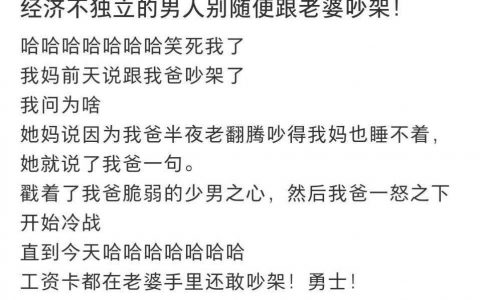 经济不独立的男人别随便跟老婆吵架!

哈哈哈哈哈哈哈笑死我了
我妈前天说跟我爸吵架了
我问为啥
她妈说因为我爸半夜老翻腾吵得我妈也睡不着，她就说了我爸一句。
戳着了我爸脆弱的少男之心，然后我爸一怒之下开始冷战
直到今天哈哈哈哈哈哈哈
工资卡都在老婆手里还敢吵架！勇士！